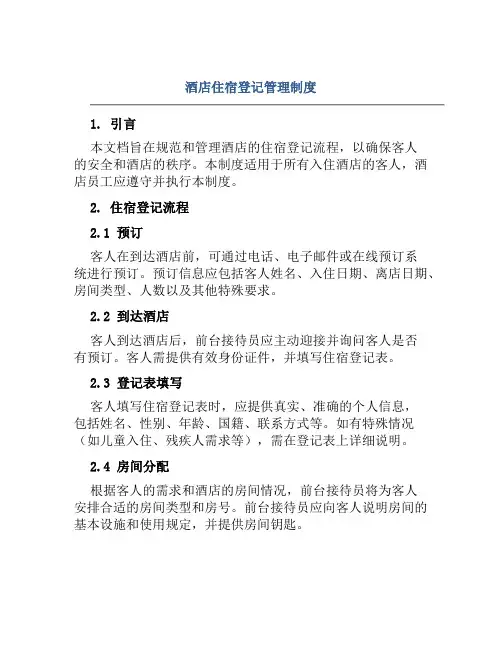 酒店住宿登记管理制度

1. 引言

本文档旨在规范和管理酒店的住宿登记流程，以确保客人的安全和酒店的秩序。本制度适用于所有入住酒店的客人，酒店员工应遵守并执行本制度。

2. 住宿登记流程

2.1 预订

客人在到达酒店前，可通过电话、电子邮件或在线预订系统进行预订。预订信息应包括客人姓名、入住日期、离店日期、房间类型、人数以及其他特殊要求。

2.2 到达酒店

客人到达酒店后，前台接待员应主动迎接并询问客人是否有预订。客人需提供有效身份证件，并填写住宿登记表。

2.3 登记表填写

客人填写住宿登记表时，应提供真实、准确的个人信息，包括姓名、性别、年龄、国籍、联系方式等。如有特殊情况（如儿童入住、残疾人需求等），需在登记表上详细说明。

2.4 房间分配

根据客人的需求和酒店的房间情况，前台接待员将为客人安排合适的房间类型和房号。前台接待员应向客人说明房间的基本设施和使用规定，并提供房间钥匙。